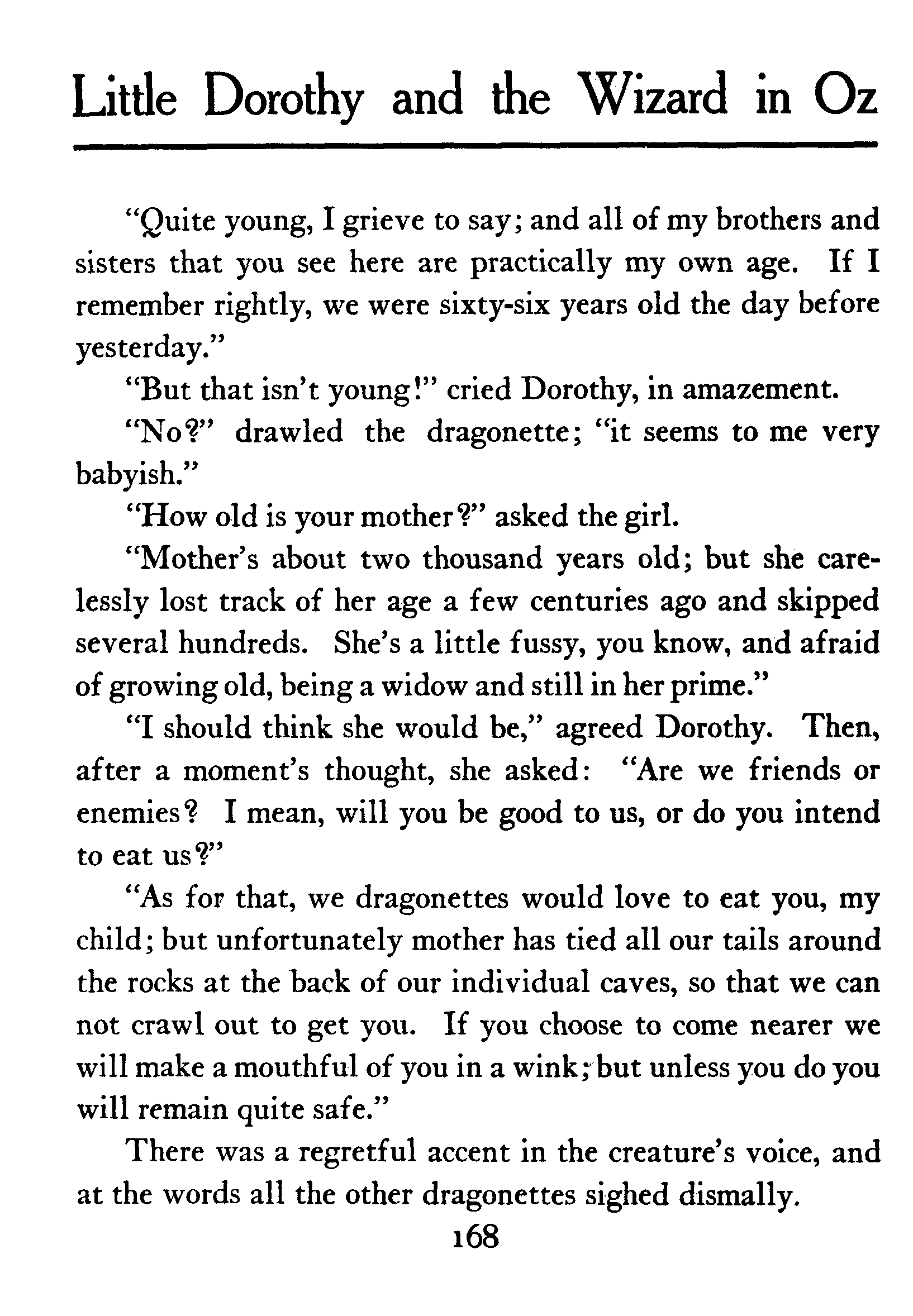 Little Dorothy and the Wizard in Oz

"Quite young, I grieve to say; and all of my brothers and sisters that you see here are practically my own age. If I remember rightly, we were sixty-six years old the day before yesterday."

"But that isn't young!" cried Dorothy, in amazement.

"No?" drawled the dragonette; "it seems to me very babyish."

"How old is your mother?" asked the girl.

"Mother's about two thousand years old; but she carelessly lost track of her age a few centuries ago and skipped several hundreds. She's a little fussy, you know, and afraid of growing old, being a widow and still in her prime."

"I should think she would be," agreed Dorothy. Then, after a moment's thought, she asked: "Are we friends or enemies? I mean, will you be good to us, or do you intend to eat us?"

"As for that, we dragonettes would love to eat you, my child; but unfortunately mother has tied all our tails around the rocks at the back of our individual caves, so that we can not crawl out to get you. If you choose to come nearer we will make a mouthful of you in a wink; but unless you do you will remain quite safe."

There was a regretful accent in the creature's voice, and at the words all the other dragonettes sighed dismally.

168